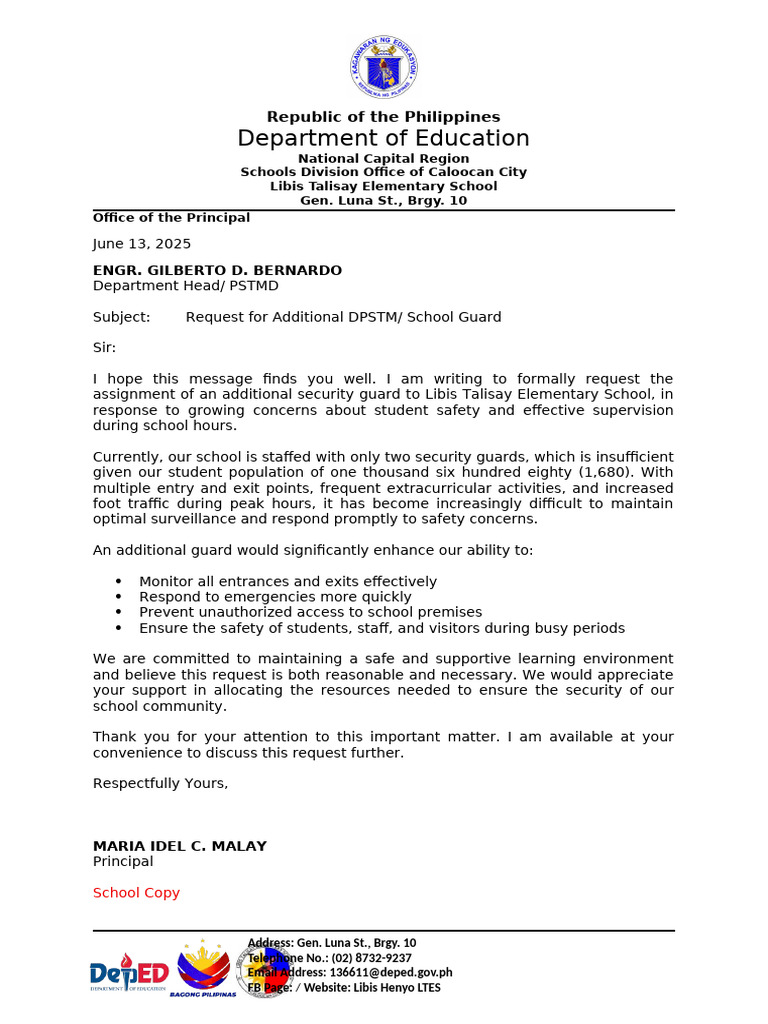 KAGAWARAN NG EDUKASYON
REPUBLIKA NG PILIPINAS

Republic of the Philippines
Department of Education
National Capital Region
Schools Division Office of Caloocan City
Libis Talisay Elementary School
Gen. Luna St., Brgy. 10

Office of the Principal

June 13, 2025

ENGR. GILBERTO D. BERNARDO
Department Head/ PSTMD

Subject: Request for Additional DPSTM/ School Guard

Sir:

I hope this message finds you well. I am writing to formally request the assignment of an additional security guard to Libis Talisay Elementary School, in response to growing concerns about student safety and effective supervision during school hours.

Currently, our school is staffed with only two security guards, which is insufficient given our student population of one thousand six hundred eighty (1,680). With multiple entry and exit points, frequent extracurricular activities, and increased foot traffic during peak hours, it has become increasingly difficult to maintain optimal surveillance and respond promptly to safety concerns.

An additional guard would significantly enhance our ability to:

• Monitor all entrances and exits effectively
• Respond to emergencies more quickly
• Prevent unauthorized access to school premises
• Ensure the safety of students, staff, and visitors during busy periods

We are committed to maintaining a safe and supportive learning environment and believe this request is both reasonable and necessary. We would appreciate your support in allocating the resources needed to ensure the security of our school community.

Thank you for your attention to this important matter. I am available at your convenience to discuss this request further.

Respectfully Yours,

MARIA IDEL C. MALAY
Principal

School Copy

DepED DEPARTMENT OF EDUCATION
BAGONG PILIPINAS
Address: Gen. Luna St., Brgy. 10
Telephone No.: (02) 8732-9237
Email Address: 136611@deped.gov.ph
FB Page: / Website: Libis Henyo LTES